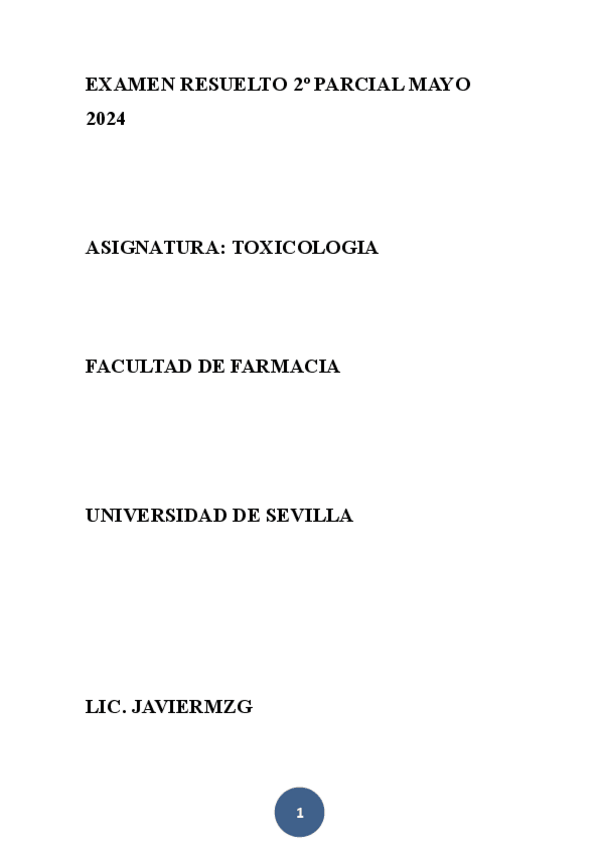 EXAMEN RESUELTO 2º PARCIAL MAYO 2024

ASIGNATURA: TOXICOLOGIA

FACULTAD DE FARMACIA

UNIVERSIDAD DE SEVILLA

LIC. JAVIERMZG

1